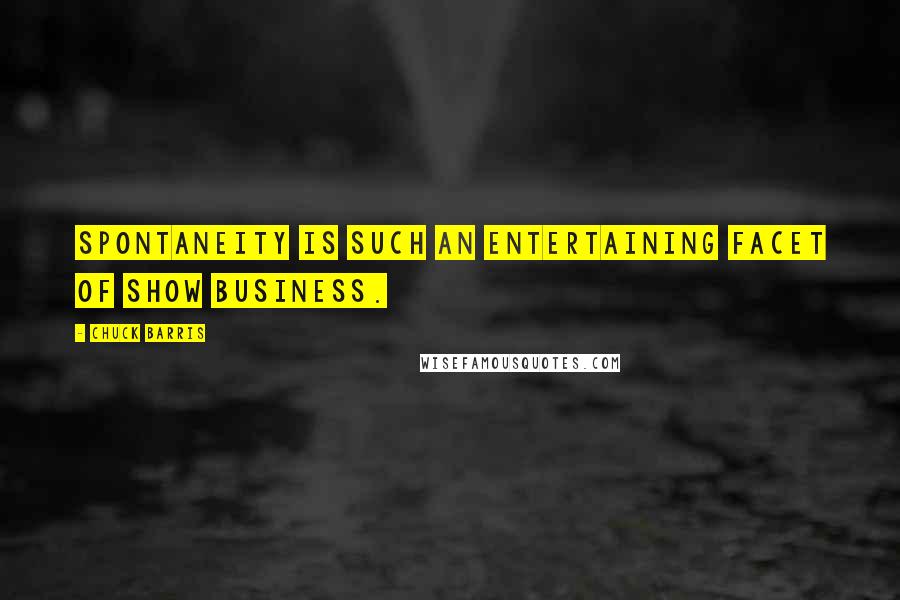 SPONTANEITY IS SUCH AN ENTERTAINING FACET OF SHOW BUSINESS.

- CHUCK BARRIS

WISEFAMOUSQUOTES.COM